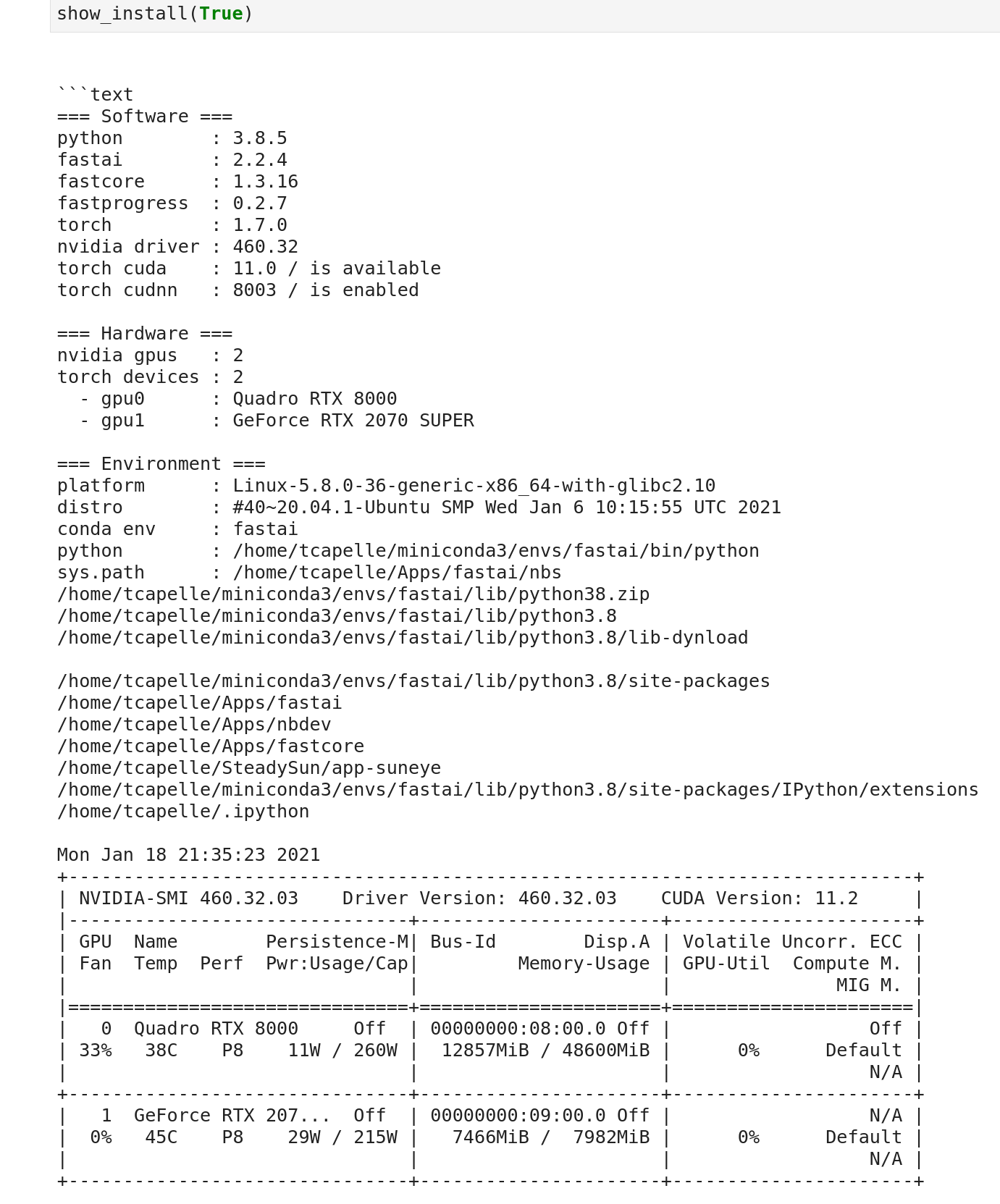 show_install(True)

```text
=== Software ===
python        : 3.8.5
fastai        : 2.2.4
fastcore      : 1.3.16
fastprogress  : 0.2.7
torch         : 1.7.0
nvidia driver : 460.32
torch cuda    : 11.0 / is available
torch cudnn   : 8003 / is enabled

=== Hardware ===
nvidia gpus   : 2
torch devices : 2
  - gpu0      : Quadro RTX 8000
  - gpu1      : GeForce RTX 2070 SUPER

=== Environment ===
platform      : Linux-5.8.0-36-generic-x86_64-with-glibc2.10
distro        : #40~20.04.1-Ubuntu SMP Wed Jan 6 10:15:55 UTC 2021
conda env     : fastai
python        : /home/tcapelle/miniconda3/envs/fastai/bin/python
sys.path      : /home/tcapelle/Apps/fastai/nbs
/home/tcapelle/miniconda3/envs/fastai/lib/python38.zip
/home/tcapelle/miniconda3/envs/fastai/lib/python3.8
/home/tcapelle/miniconda3/envs/fastai/lib/python3.8/lib-dynload

/home/tcapelle/miniconda3/envs/fastai/lib/python3.8/site-packages
/home/tcapelle/Apps/fastai
/home/tcapelle/Apps/nbdev
/home/tcapelle/Apps/fastcore
/home/tcapelle/SteadySun/app-suneye
/home/tcapelle/miniconda3/envs/fastai/lib/python3.8/site-packages/IPython/extensions
/home/tcapelle/.ipython

Mon Jan 18 21:35:23 2021
+-----------------------------------------------------------------------------+
| NVIDIA-SMI 460.32.03    Driver Version: 460.32.03    CUDA Version: 11.2     |
|-------------------------------+----------------------+----------------------+
| GPU  Name        Persistence-M| Bus-Id        Disp.A | Volatile Uncorr. ECC |
| Fan  Temp  Perf  Pwr:Usage/Cap|         Memory-Usage | GPU-Util  Compute M. |
|                               |                      |               MIG M. |
|===============================+======================+======================|
|   0  Quadro RTX 8000     Off  | 00000000:08:00.0 Off |                  Off |
| 33%   38C    P8    11W / 260W |  12857MiB / 48600MiB |      0%      Default |
|                               |                      |                  N/A |
+-------------------------------+----------------------+----------------------+
|   1  GeForce RTX 207...  Off  | 00000000:09:00.0 Off |                  N/A |
|  0%   45C    P8    29W / 215W |   7466MiB /  7982MiB |      0%      Default |
|                               |                      |                  N/A |
+-------------------------------+----------------------+----------------------+